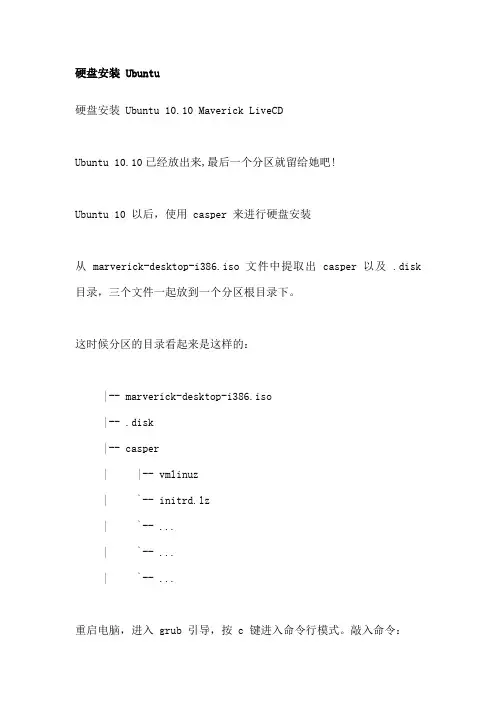 硬盘安装 Ubuntu

硬盘安装 Ubuntu 10.10 Maverick LiveCD

Ubuntu 10.10 已经放出来,最后一个分区就留给她吧!

Ubuntu 10 以后，使用 casper 来进行硬盘安装

从 marverick-desktop-i386.iso 文件中提取出 casper 以及 .disk 目录，三个文件一起放到一个分区根目录下。

这时候分区的目录看起来是这样的：

|-- marverick-desktop-i386.iso

|-- .disk

|-- casper

|    |-- vmlinuz

|    `-- initrd.lz

|    `-- ...

|    `-- ...

|    `-- ...

重启电脑，进入 grub 引导，按 c 键进入命令行模式。敲入命令：